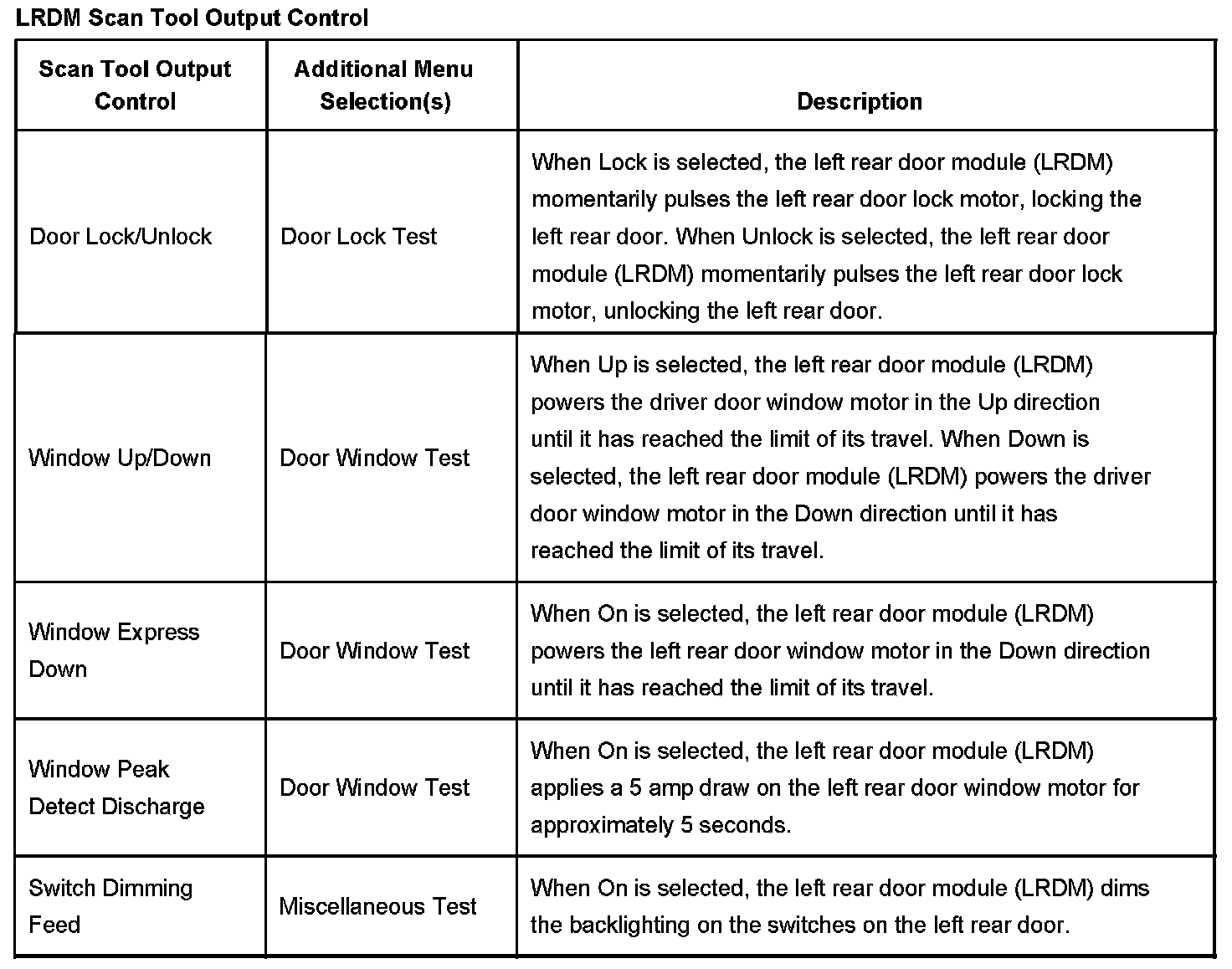 LRDM Scan Tool Output Control

| Scan Tool Output Control | Additional Menu Selection(s) | Description |
|---|---|---|
| Door Lock/Unlock | Door Lock Test | When Lock is selected, the left rear door module (LRDM) momentarily pulses the left rear door lock motor, locking the left rear door. When Unlock is selected, the left rear door module (LRDM) momentarily pulses the left rear door lock motor, unlocking the left rear door. |
| Window Up/Down | Door Window Test | When Up is selected, the left rear door module (LRDM) powers the driver door window motor in the Up direction until it has reached the limit of its travel. When Down is selected, the left rear door module (LRDM) powers the driver door window motor in the Down direction until it has reached the limit of its travel. |
| Window Express Down | Door Window Test | When On is selected, the left rear door module (LRDM) powers the left rear door window motor in the Down direction until it has reached the limit of its travel. |
| Window Peak Detect Discharge | Door Window Test | When On is selected, the left rear door module (LRDM) applies a 5 amp draw on the left rear door window motor for approximately 5 seconds. |
| Switch Dimming Feed | Miscellaneous Test | When On is selected, the left rear door module (LRDM) dims the backlighting on the switches on the left rear door. |